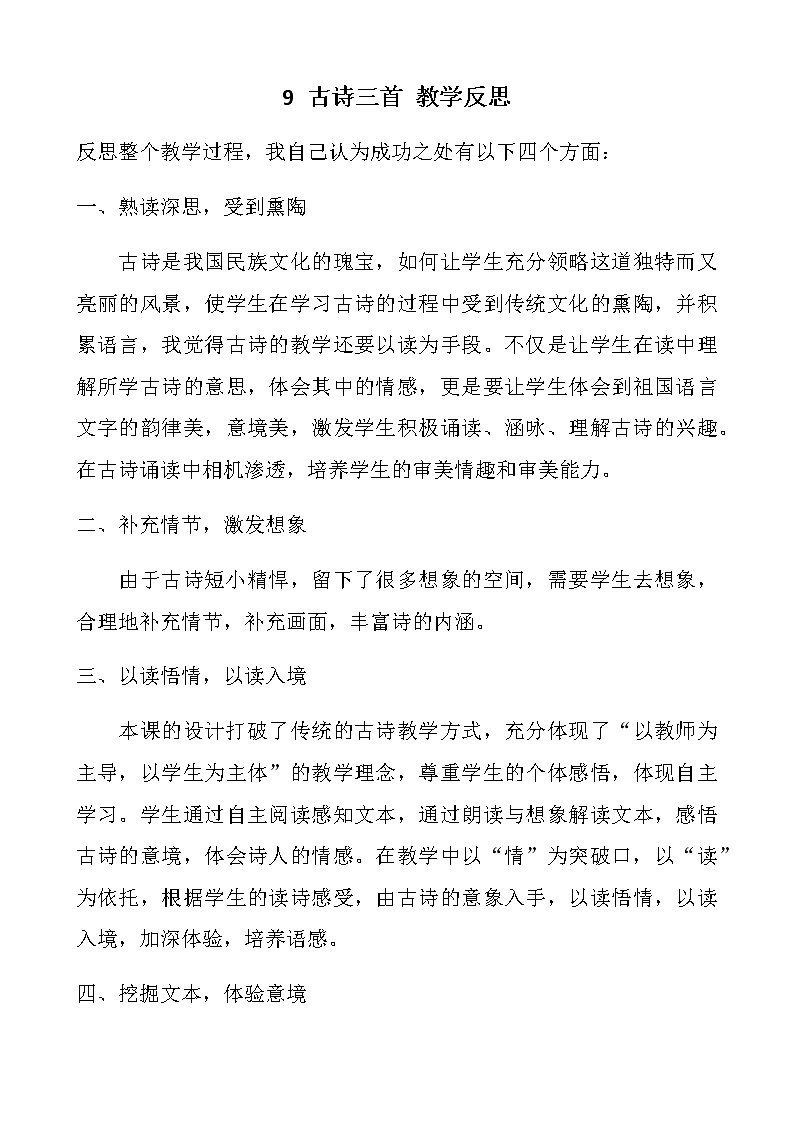 9 古诗三首 教学反思

反思整个教学过程，我自己认为成功之处有以下四个方面：

一、熟读深思，受到熏陶

古诗是我国民族文化的瑰宝，如何让学生充分领略这道独特而又亮丽的风景，使学生在学习古诗的过程中受到传统文化的熏陶，并积累语言，我觉得古诗的教学还要以读为手段。不仅是让学生在读中理解所学古诗的意思，体会其中的情感，更是要让学生体会到祖国语言文字的韵律美，意境美，激发学生积极诵读、涵咏、理解古诗的兴趣。在古诗诵读中相机渗透，培养学生的审美情趣和审美能力。

二、补充情节，激发想象

由于古诗短小精悍，留下了很多想象的空间，需要学生去想象，合理地补充情节，补充画面，丰富诗的内涵。

三、以读悟情，以读入境

本课的设计打破了传统的古诗教学方式，充分体现了“以教师为主导，以学生为主体”的教学理念，尊重学生的个体感悟，体现自主学习。学生通过自主阅读感知文本，通过朗读与想象解读文本，感悟古诗的意境，体会诗人的情感。在教学中以“情”为突破口，以“读”为依托，根据学生的读诗感受，由古诗的意象入手，以读悟情，以读入境，加深体验，培养语感。

四、挖掘文本，体验意境